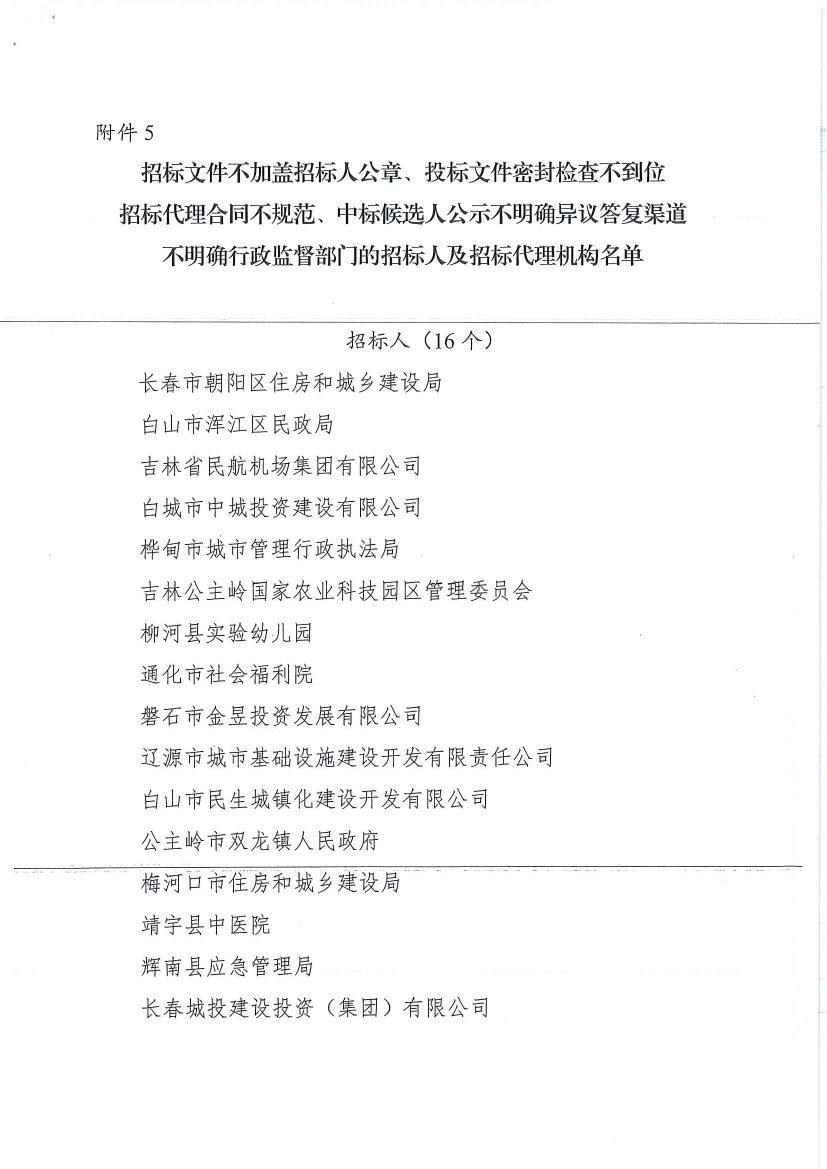 附件 5

招标文件不加盖招标人公章、投标文件密封检查不到位
招标代理合同不规范、中标候选人公示不明确异议答复渠道
不明确行政监督部门的招标人及招标代理机构名单

招标人（16 个）

长春市朝阳区住房和城乡建设局

白山市浑江区民政局

吉林省民航机场集团有限公司

白城市中城投资建设有限公司

桦甸市城市管理行政执法局

吉林公主岭国家农业科技园区管理委员会

柳河县实验幼儿园

通化市社会福利院

磐石市金昱投资发展有限公司

辽源市城市基础设施建设开发有限责任公司

白山市民生城镇化建设开发有限公司

公主岭市双龙镇人民政府

梅河口市住房和城乡建设局

靖宇县中医院

辉南县应急管理局

长春城投建设投资（集团）有限公司